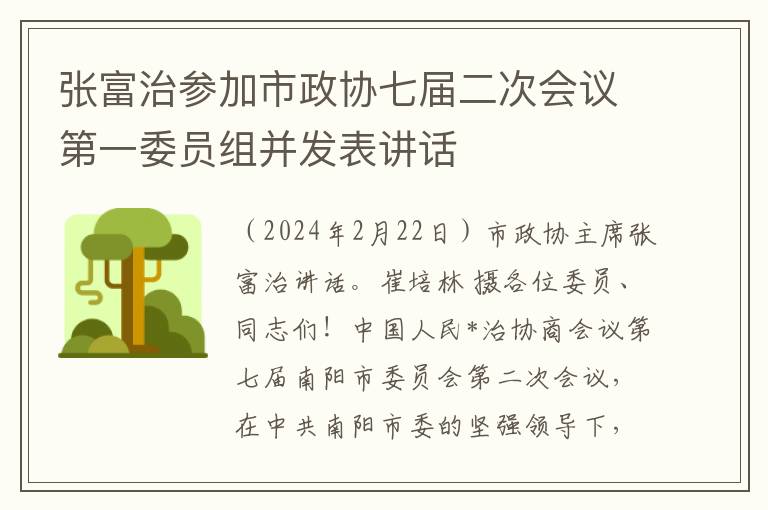 张富治参加市政协七届二次会议第一委员组并发表讲话

（2024年2月22日）市政协主席张富治讲话。崔培林 摄各位委员、同志们！中国人民*治协商会议第七届南阳市委员会第二次会议，在中共南阳市委的坚强领导下，